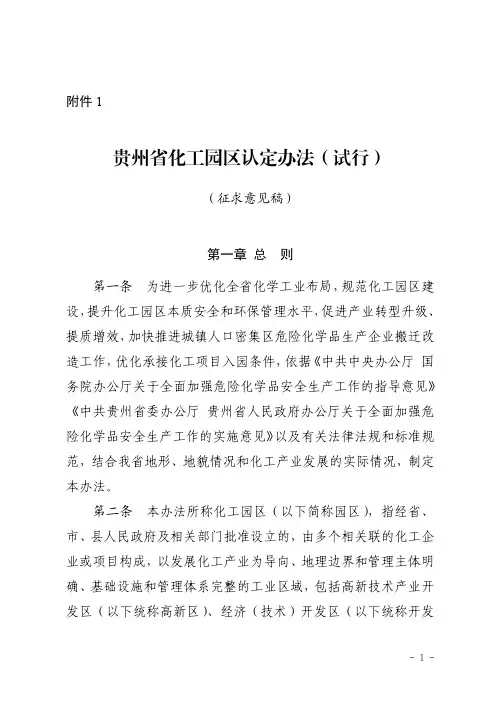 附件 1

贵州省化工园区认定办法（试行）

（征求意见稿）

第一章 总 则

第一条 为进一步优化全省化学工业布局，规范化工园区建设，提升化工园区本质安全和环保管理水平，促进产业转型升级、提质增效，加快推进城镇人口密集区危险化学品生产企业搬迁改造工作，优化承接化工项目入园条件，依据《中共中央办公厅 国务院办公厅关于全面加强危险化学品安全生产工作的指导意见》《中共贵州省委办公厅 贵州省人民政府办公厅关于全面加强危险化学品安全生产工作的实施意见》以及有关法律法规和标准规范，结合我省地形、地貌情况和化工产业发展的实际情况，制定本办法。

第二条 本办法所称化工园区（以下简称园区），指经省、市、县人民政府及相关部门批准设立的，由多个相关联的化工企业或项目构成，以发展化工产业为导向、地理边界和管理主体明确、基础设施和管理体系完整的工业区域，包括高新技术产业开发区（以下统称高新区）、经济（技术）开发区（以下统称开发

- 1 -